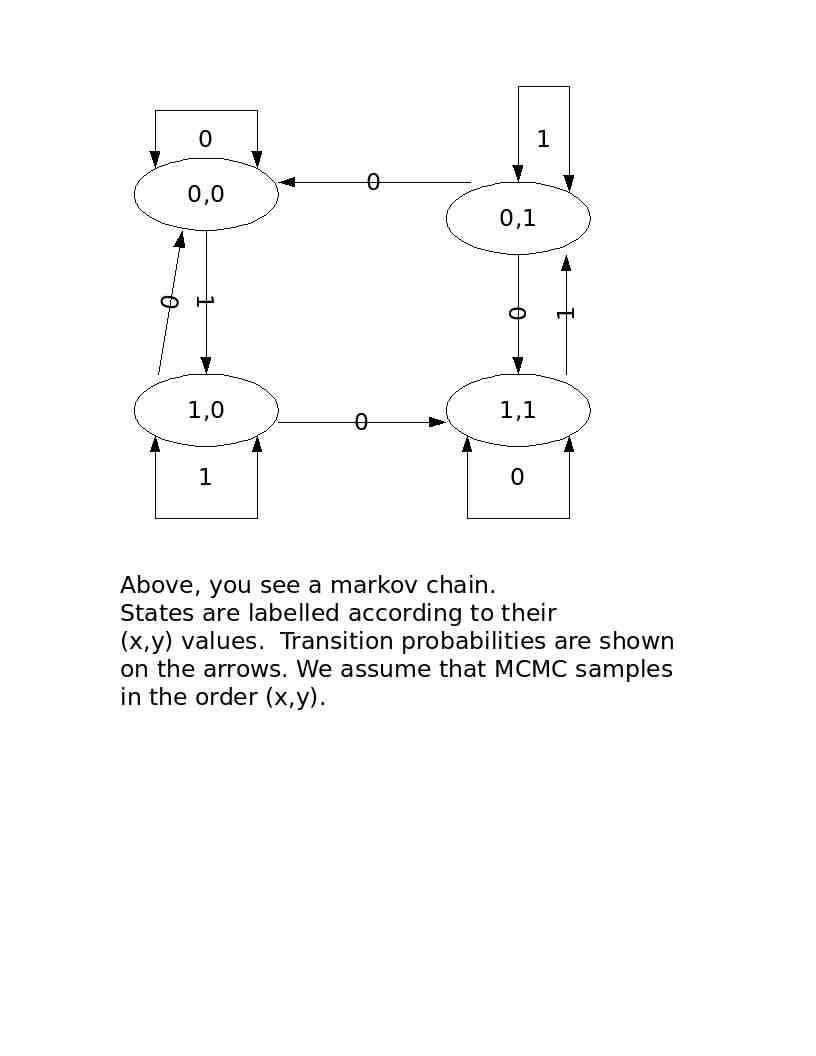 0

1

0,0

0

0,1

0

1

0

1

1,0

0

1,1

1

0

Above, you see a markov chain.
States are labelled according to their (x,y) values. Transition probabilities are shown on the arrows. We assume that MCMC samples in the order (x,y).